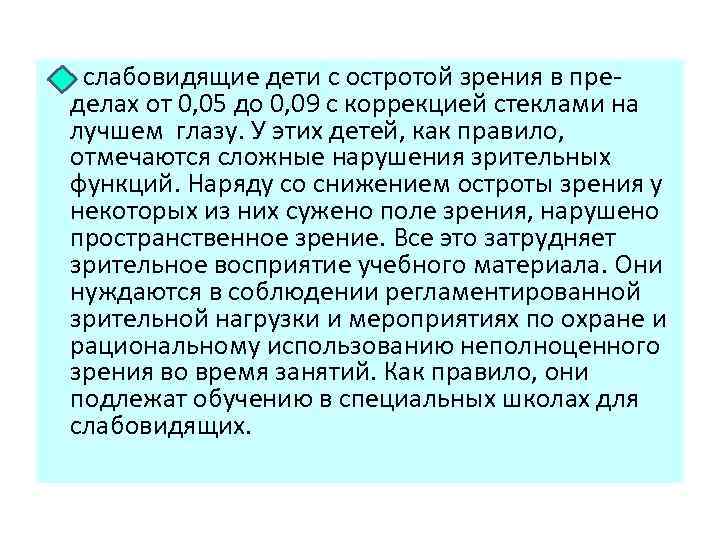 слабовидящие дети с остротой зрения в пределах от 0,05 до 0,09 с коррекцией стеклами на лучшем  глазу. У этих детей, как правило, отмечаются сложные нарушения зрительных функций. Наряду со снижением остроты зрения у некоторых из них сужено поле зрения, нарушено пространственное зрение. Все это затрудняет зрительное восприятие учебного материала. Они нуждаются в соблюдении регламентированной зрительной нагрузки и мероприятиях по охране и рациональному использованию неполноценного зрения во время занятий. Как правило, они подлежат обучению в специальных школах для слабовидящих.